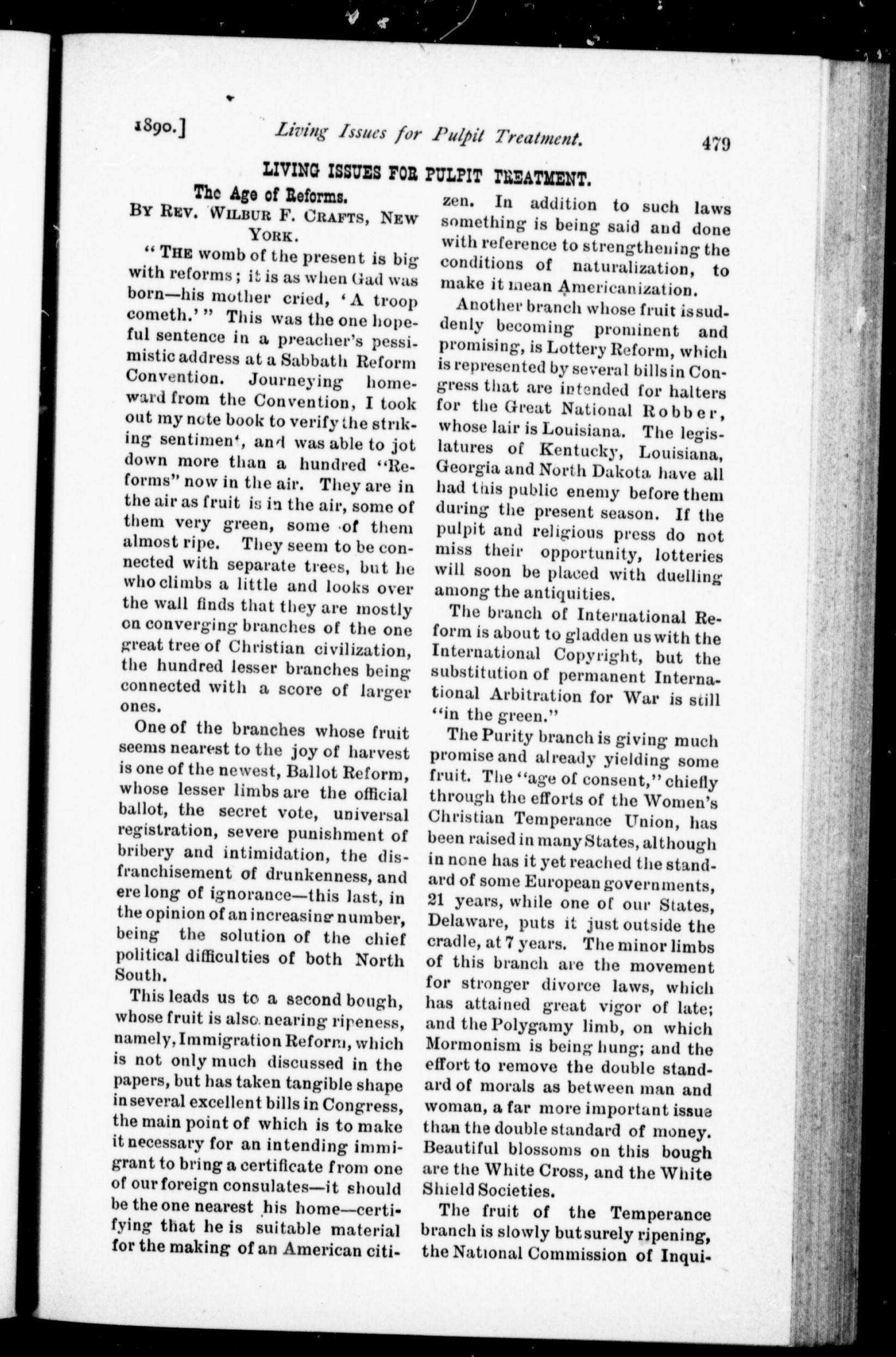 1890.] Living Issues for Pulpit Treatment. 479

LIVING ISSUES FOR PULPIT TREATMENT.

The Age of Reforms.

BY REV. WILBUR F. CRAFTS, NEW YORK.

"THE womb of the present is big with reforms; it is as when Gad was born—his mother cried, 'A troop cometh.'" This was the one hopeful sentence in a preacher's pessimistic address at a Sabbath Reform Convention. Journeying homeward from the Convention, I took out my note book to verify the striking sentiment, and was able to jot down more than a hundred "Reforms" now in the air. They are in the air as fruit is in the air, some of them very green, some of them almost ripe. They seem to be connected with separate trees, but he who climbs a little and looks over the wall finds that they are mostly on converging branches of the one great tree of Christian civilization, the hundred lesser branches being connected with a score of larger ones.

One of the branches whose fruit seems nearest to the joy of harvest is one of the newest, Ballot Reform, whose lesser limbs are the official ballot, the secret vote, universal registration, severe punishment of bribery and intimidation, the disfranchisement of drunkenness, and ere long of ignorance—this last, in the opinion of an increasing number, being the solution of the chief political difficulties of both North South.

This leads us to a second bough, whose fruit is also nearing ripeness, namely, Immigration Reform, which is not only much discussed in the papers, but has taken tangible shape in several excellent bills in Congress, the main point of which is to make it necessary for an intending immigrant to bring a certificate from one of our foreign consulates—it should be the one nearest his home—certifying that he is suitable material for the making of an American citizen. In addition to such laws something is being said and done with reference to strengthening the conditions of naturalization, to make it mean Americanization.

Another branch whose fruit is suddenly becoming prominent and promising, is Lottery Reform, which is represented by several bills in Congress that are intended for halters for the Great National Robber, whose lair is Louisiana. The legislatures of Kentucky, Louisiana, Georgia and North Dakota have all had this public enemy before them during the present season. If the pulpit and religious press do not miss their opportunity, lotteries will soon be placed with duelling among the antiquities.

The branch of International Reform is about to gladden us with the International Copyright, but the substitution of permanent International Arbitration for War is still "in the green."

The Purity branch is giving much promise and already yielding some fruit. The "age of consent," chiefly through the efforts of the Women's Christian Temperance Union, has been raised in many States, although in none has it yet reached the standard of some European governments, 21 years, while one of our States, Delaware, puts it just outside the cradle, at 7 years. The minor limbs of this branch are the movement for stronger divorce laws, which has attained great vigor of late; and the Polygamy limb, on which Mormonism is being hung; and the effort to remove the double standard of morals as between man and woman, a far more important issue than the double standard of money. Beautiful blossoms on this bough are the White Cross, and the White Shield Societies.

The fruit of the Temperance branch is slowly but surely ripening, the National Commission of Inqui-